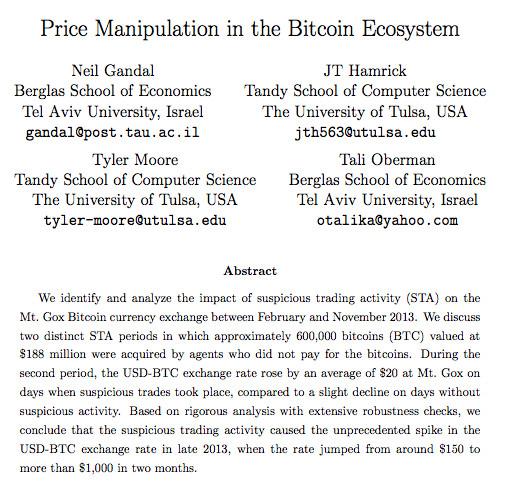 Price Manipulation in the Bitcoin Ecosystem

Neil Gandal
Berglas School of Economics
Tel Aviv University, Israel
gandal@post.tau.ac.il

JT Hamrick
Tandy School of Computer Science
The University of Tulsa, USA
jth563@utulsa.edu

Tyler Moore
Tandy School of Computer Science
The University of Tulsa, USA
tyler-moore@utulsa.edu

Tali Oberman
Berglas School of Economics
Tel Aviv University, Israel
otalika@yahoo.com

Abstract

We identify and analyze the impact of suspicious trading activity (STA) on the Mt. Gox Bitcoin currency exchange between February and November 2013. We discuss two distinct STA periods in which approximately 600,000 bitcoins (BTC) valued at \$188 million were acquired by agents who did not pay for the bitcoins. During the second period, the USD-BTC exchange rate rose by an average of \$20 at Mt. Gox on days when suspicious trades took place, compared to a slight decline on days without suspicious activity. Based on rigorous analysis with extensive robustness checks, we conclude that the suspicious trading activity caused the unprecedented spike in the USD-BTC exchange rate in late 2013, when the rate jumped from around \$150 to more than \$1,000 in two months.